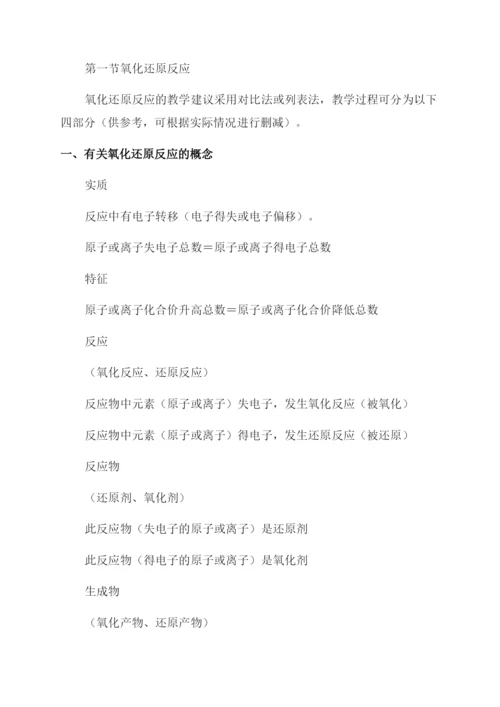 第一节氧化还原反应

氧化还原反应的教学建议采用对比法或列表法，教学过程可分为以下四部分（供参考，可根据实际情况进行删减）。

一、有关氧化还原反应的概念

实质

反应中有电子转移（电子得失或电子偏移）。

原子或离子失电子总数＝原子或离子得电子总数

特征

原子或离子化合价升高总数＝原子或离子化合价降低总数

反应

（氧化反应、还原反应）

反应物中元素（原子或离子）失电子，发生氧化反应（被氧化）

反应物中元素（原子或离子）得电子，发生还原反应（被还原）

反应物

（还原剂、氧化剂）

此反应物（失电子的原子或离子）是还原剂

此反应物（得电子的原子或离子）是氧化剂

生成物

（氧化产物、还原产物）